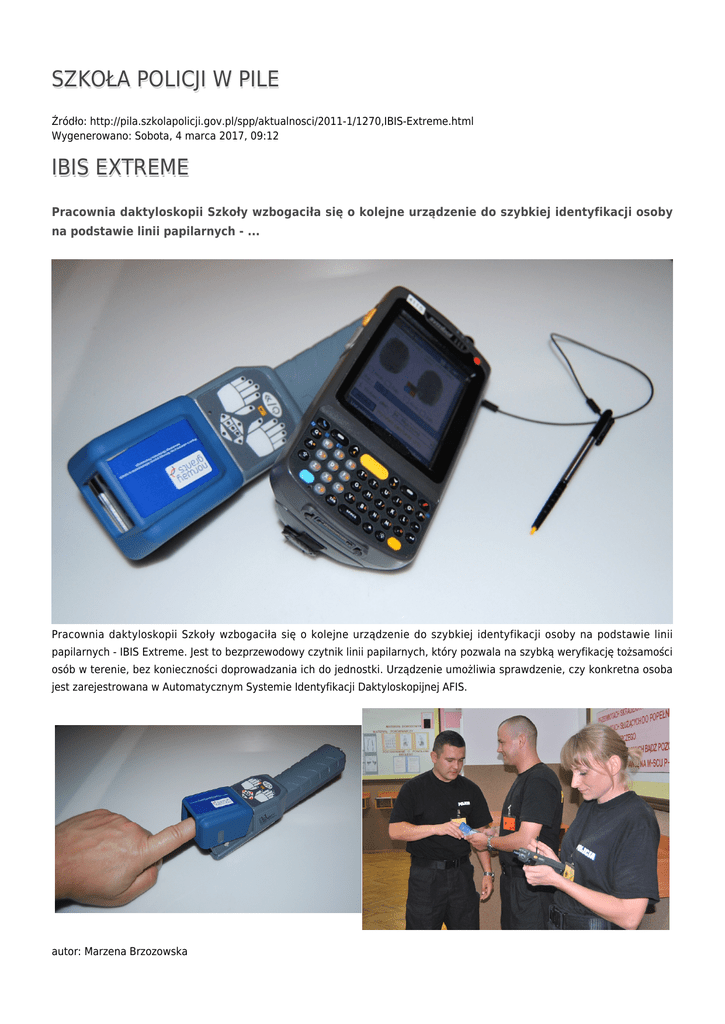 SZKOŁA POLICJI W PILE

Źródło: http://pila.szkolapolicji.gov.pl/spp/aktualnosci/2011-1/1270,IBIS-Extreme.html
Wygenerowano: Sobota, 4 marca 2017, 09:12

IBIS EXTREME

Pracownia daktyloskopii Szkoły wzbogaciła się o kolejne urządzenie do szybkiej identyfikacji osoby na podstawie linii papilarnych - ...

Pracownia daktyloskopii Szkoły wzbogaciła się o kolejne urządzenie do szybkiej identyfikacji osoby na podstawie linii papilarnych - IBIS Extreme. Jest to bezprzewodowy czytnik linii papilarnych, który pozwala na szybką weryfikację tożsamości osób w terenie, bez konieczności doprowadzania ich do jednostki. Urządzenie umożliwia sprawdzenie, czy konkretna osoba jest zarejestrowana w Automatycznym Systemie Identyfikacji Daktyloskopijnej AFIS.

autor: Marzena Brzozowska